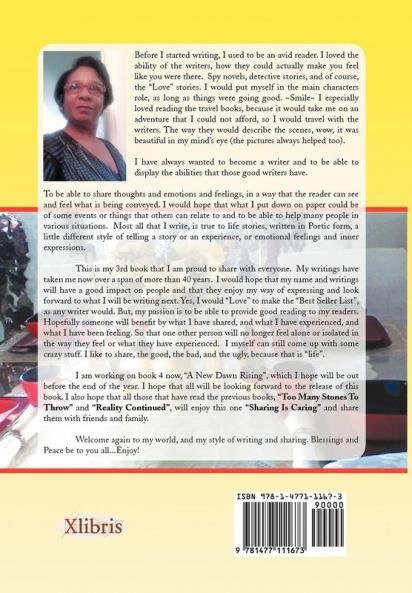 Before I started writing, I used to be an avid reader. I loved the ability of the writers, how they could actually make you feel like you were there. Spy novels, detective stories, and of course, the "Love" stories. I would put myself in the main characters role, as long as things were going good. ~Smile~ I especially loved reading the travel books, because it would take me on an adventure that I could not afford, so I would travel with the writers. The way they would describe the scenes, wow, it was beautiful in my mind's eye (the pictures always helped too).

I have always wanted to become a writer and to be able to display the abilities that those good writers have.

To be able to share thoughts and emotions and feelings, in a way that the reader can see and feel what is being conveyed. I would hope that what I put down on paper could be of some events or things that others can relate to and to be able to help many people in various situations. Most all that I write, is true to life stories, written in Poetic form, a little different style of telling a story or an experience, or emotional feelings and inner expressions.

This is my 3rd book that I am proud to share with everyone. My writings have taken me now over a span of more than 40 years. I would hope that my name and writings will have a good impact on people and that they enjoy my way of expressing and look forward to what I will be writing next. Yes, I would "Love" to make the "Best Seller List", as any writer would. But, my passion is to be able to provide good reading to my readers. Hopefully someone will benefit by what I have shared, and what I have experienced, and what I have been feeling. So that one other person will no longer feel alone or isolated in the way they feel or what they have experienced. I myself can still come up with some crazy stuff. I like to share, the good, the bad, and the ugly, because that is "life".

I am working on book 4 now, "A New Dawn Rising", which I hope will be out before the end of the year. I hope that all will be looking forward to the release of this book. I also hope that all those that have read the previous books, "Too Many Stones To Throw" and "Reality Continued", will enjoy this one "Sharing Is Caring" and share them with friends and family.

Welcome again to my world, and my style of writing and sharing. Blessings and Peace be to you all...Enjoy!

Xlibris

ISBN 978-1-4771-1167-3
90000
9 781477 111673